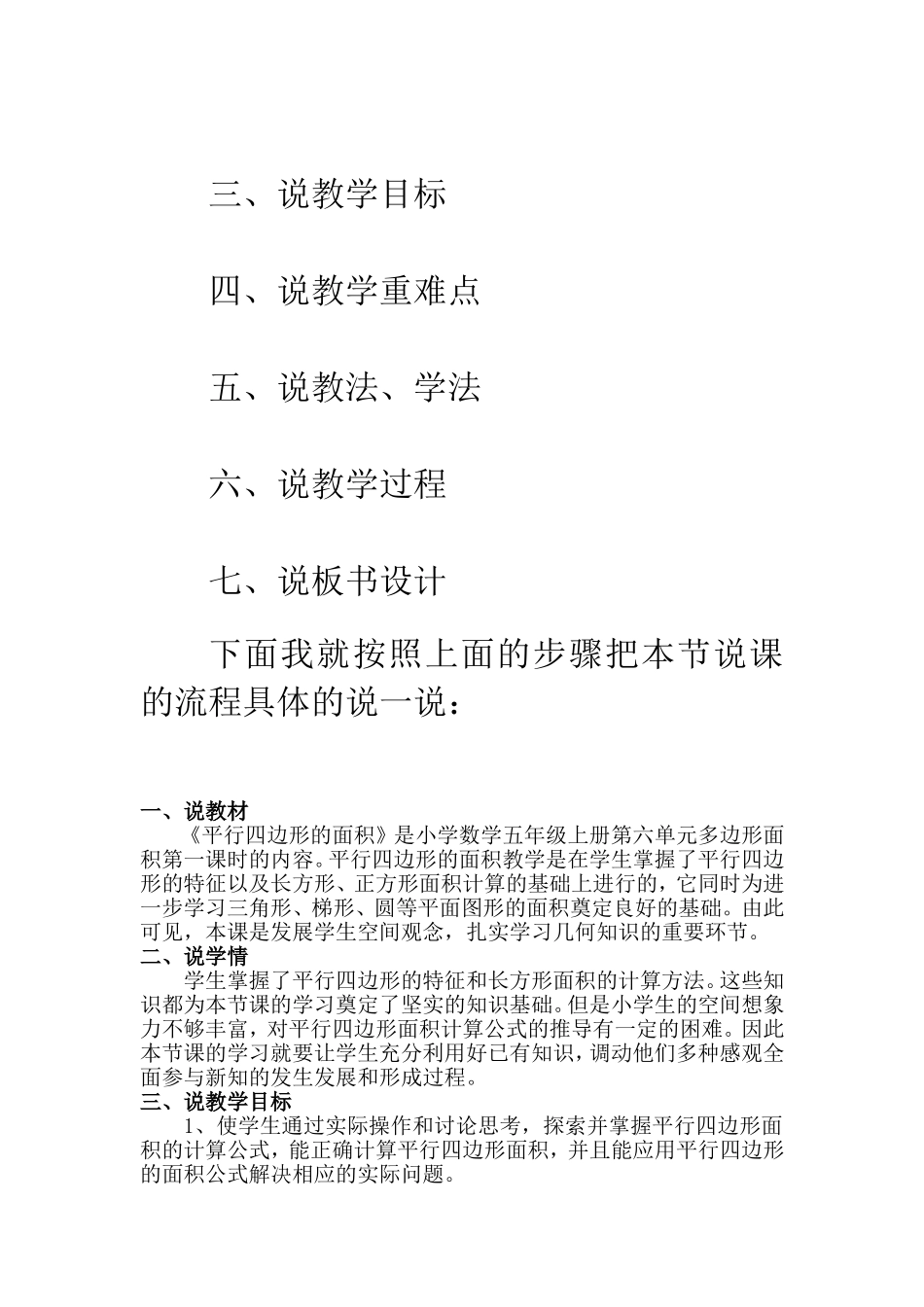 三、说教学目标

四、说教学重难点

五、说教法、学法

六、说教学过程

七、说板书设计

下面我就按照上面的步骤把本节说课的流程具体的说一说：

一、说教材

《平行四边形的面积》是小学数学五年级上册第六单元多边形面积第一课时的内容。平行四边形的面积教学是在学生掌握了平行四边形的特征以及长方形、正方形面积计算的基础上进行的，它同时为进一步学习三角形、梯形、圆等平面图形的面积奠定良好的基础。由此可见，本课是发展学生空间观念，扎实学习几何知识的重要环节。

二、说学情

学生掌握了平行四边形的特征和长方形面积的计算方法。这些知识都为本节课的学习奠定了坚实的知识基础。但是小学生的空间想象力不够丰富，对平行四边形面积计算公式的推导有一定的困难。因此本节课的学习就要让学生充分利用好已有知识，调动他们多种感观全面参与新知的发生发展和形成过程。

三、说教学目标

1、使学生通过实际操作和讨论思考，探索并掌握平行四边形面积的计算公式，能正确计算平行四边形面积，并且能应用平行四边形的面积公式解决相应的实际问题。